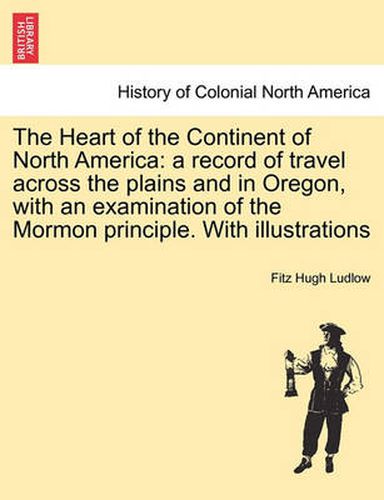 BRITISH LIBRARY

History of Colonial North America

The Heart of the Continent of North America: a record of travel across the plains and in Oregon, with an examination of the Mormon principle. With illustrations

Fitz Hugh Ludlow